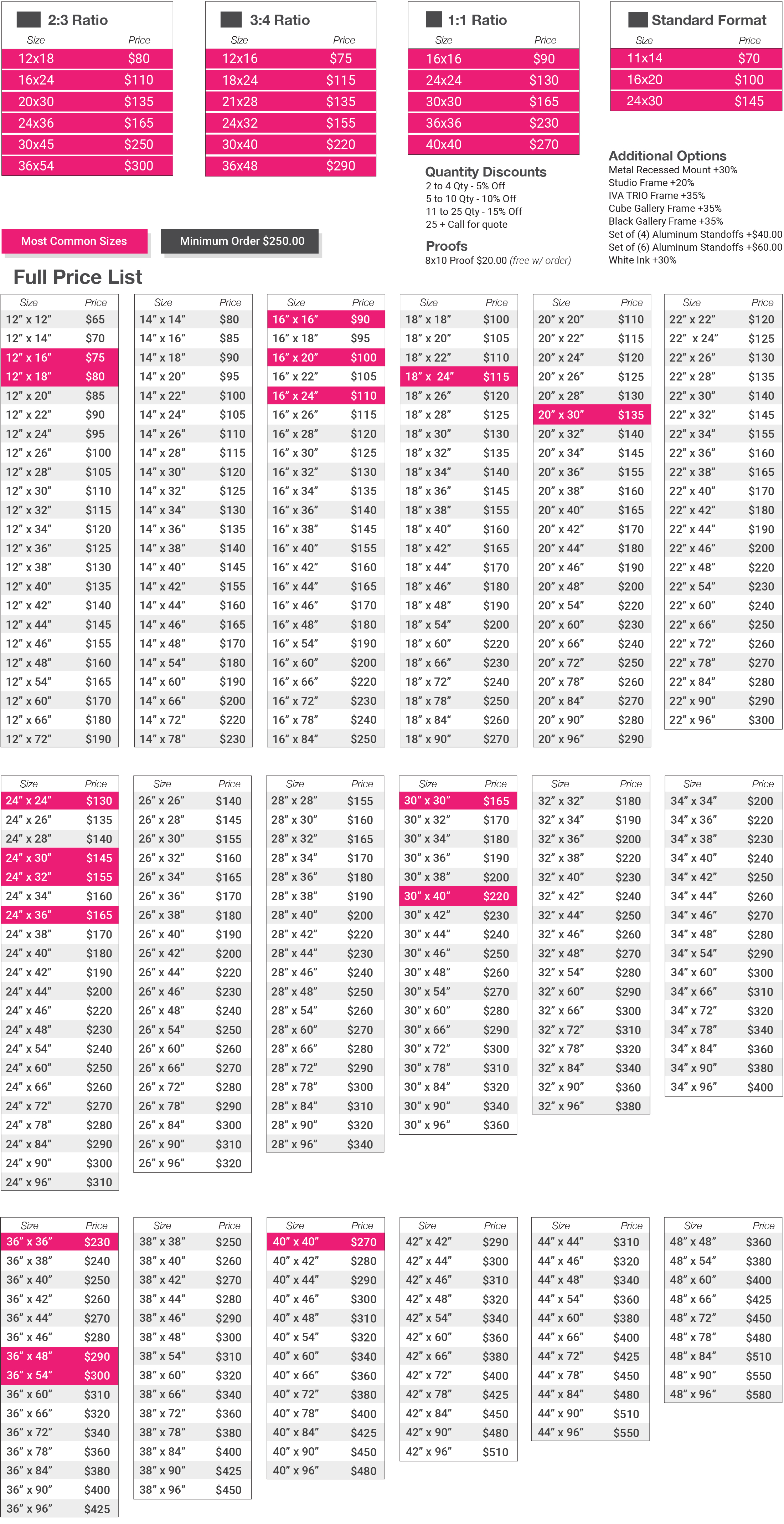 2:3 Ratio

| Size | Price |
|---|---|
| 12x18 | $80 |
| 16x24 | $110 |
| 20x30 | $135 |
| 24x36 | $165 |
| 30x45 | $250 |
| 36x54 | $300 |

3:4 Ratio

| Size | Price |
|---|---|
| 12x16 | $75 |
| 18x24 | $115 |
| 21x28 | $135 |
| 24x32 | $155 |
| 30x40 | $220 |
| 36x48 | $290 |

1:1 Ratio

| Size | Price |
|---|---|
| 16x16 | $90 |
| 24x24 | $130 |
| 30x30 | $165 |
| 36x36 | $230 |
| 40x40 | $270 |

Standard Format

| Size | Price |
|---|---|
| 11x14 | $70 |
| 16x20 | $100 |
| 24x30 | $145 |

Quantity Discounts
2 to 4 Qty - 5% Off
5 to 10 Qty - 10% Off
11 to 25 Qty - 15% Off
25 + Call for quote

Proofs
8x10 Proof $20.00 (free w/ order)

Additional Options
Metal Recessed Mount +30%
Studio Frame +20%
IVA TRIO Frame +35%
Cube Gallery Frame +35%
Black Gallery Frame +35%
Set of (4) Aluminum Standoffs +$40.00
Set of (6) Aluminum Standoffs +$60.00
White Ink +30%

Most Common Sizes

Minimum Order $250.00

Full Price List

| Size | Price |
|---|---|
| 12" x 12" | $65 |
| 12" x 14" | $70 |
| 12" x 16" | $75 |
| 12" x 18" | $80 |
| 12" x 20" | $85 |
| 12" x 22" | $90 |
| 12" x 24" | $95 |
| 12" x 26" | $100 |
| 12" x 28" | $105 |
| 12" x 30" | $110 |
| 12" x 32" | $115 |
| 12" x 34" | $120 |
| 12" x 36" | $125 |
| 12" x 38" | $130 |
| 12" x 40" | $135 |
| 12" x 42" | $140 |
| 12" x 44" | $145 |
| 12" x 46" | $155 |
| 12" x 48" | $160 |
| 12" x 54" | $165 |
| 12" x 60" | $170 |
| 12" x 66" | $180 |
| 12" x 72" | $190 |

| Size | Price |
|---|---|
| 14" x 14" | $80 |
| 14" x 16" | $85 |
| 14" x 18" | $90 |
| 14" x 20" | $95 |
| 14" x 22" | $100 |
| 14" x 24" | $105 |
| 14" x 26" | $110 |
| 14" x 28" | $115 |
| 14" x 30" | $120 |
| 14" x 32" | $125 |
| 14" x 34" | $130 |
| 14" x 36" | $135 |
| 14" x 38" | $140 |
| 14" x 40" | $145 |
| 14" x 42" | $155 |
| 14" x 44" | $160 |
| 14" x 46" | $165 |
| 14" x 48" | $170 |
| 14" x 54" | $180 |
| 14" x 60" | $190 |
| 14" x 66" | $200 |
| 14" x 72" | $220 |
| 14" x 78" | $230 |

| Size | Price |
|---|---|
| 16" x 16" | $90 |
| 16" x 18" | $95 |
| 16" x 20" | $100 |
| 16" x 22" | $105 |
| 16" x 24" | $110 |
| 16" x 26" | $115 |
| 16" x 28" | $120 |
| 16" x 30" | $125 |
| 16" x 32" | $130 |
| 16" x 34" | $135 |
| 16" x 36" | $140 |
| 16" x 38" | $145 |
| 16" x 40" | $155 |
| 16" x 42" | $160 |
| 16" x 44" | $165 |
| 16" x 46" | $170 |
| 16" x 48" | $180 |
| 16" x 54" | $190 |
| 16" x 60" | $200 |
| 16" x 66" | $220 |
| 16" x 72" | $230 |
| 16" x 78" | $240 |
| 16" x 84" | $250 |

| Size | Price |
|---|---|
| 18" x 18" | $100 |
| 18" x 20" | $105 |
| 18" x 22" | $110 |
| 18" x 24" | $115 |
| 18" x 26" | $120 |
| 18" x 28" | $125 |
| 18" x 30" | $130 |
| 18" x 32" | $135 |
| 18" x 34" | $140 |
| 18" x 36" | $145 |
| 18" x 38" | $155 |
| 18" x 40" | $160 |
| 18" x 42" | $165 |
| 18" x 44" | $170 |
| 18" x 46" | $180 |
| 18" x 48" | $190 |
| 18" x 54" | $200 |
| 18" x 60" | $220 |
| 18" x 66" | $230 |
| 18" x 72" | $240 |
| 18" x 78" | $250 |
| 18" x 84" | $260 |
| 18" x 90" | $270 |

| Size | Price |
|---|---|
| 20" x 20" | $110 |
| 20" x 22" | $115 |
| 20" x 24" | $120 |
| 20" x 26" | $125 |
| 20" x 28" | $130 |
| 20" x 30" | $135 |
| 20" x 32" | $140 |
| 20" x 34" | $145 |
| 20" x 36" | $155 |
| 20" x 38" | $160 |
| 20" x 40" | $165 |
| 20" x 42" | $170 |
| 20" x 44" | $180 |
| 20" x 46" | $190 |
| 20" x 48" | $200 |
| 20" x 54" | $220 |
| 20" x 60" | $230 |
| 20" x 66" | $240 |
| 20" x 72" | $250 |
| 20" x 78" | $260 |
| 20" x 84" | $270 |
| 20" x 90" | $280 |
| 20" x 96" | $290 |

| Size | Price |
|---|---|
| 22" x 22" | $120 |
| 22" x 24" | $125 |
| 22" x 26" | $130 |
| 22" x 28" | $135 |
| 22" x 30" | $140 |
| 22" x 32" | $145 |
| 22" x 34" | $155 |
| 22" x 36" | $160 |
| 22" x 38" | $165 |
| 22" x 40" | $170 |
| 22" x 42" | $180 |
| 22" x 44" | $190 |
| 22" x 46" | $200 |
| 22" x 48" | $220 |
| 22" x 54" | $230 |
| 22" x 60" | $240 |
| 22" x 66" | $250 |
| 22" x 72" | $260 |
| 22" x 78" | $270 |
| 22" x 84" | $280 |
| 22" x 90" | $290 |
| 22" x 96" | $300 |

| Size | Price |
|---|---|
| 24" x 24" | $130 |
| 24" x 26" | $135 |
| 24" x 28" | $140 |
| 24" x 30" | $145 |
| 24" x 32" | $155 |
| 24" x 34" | $160 |
| 24" x 36" | $165 |
| 24" x 38" | $170 |
| 24" x 40" | $180 |
| 24" x 42" | $190 |
| 24" x 44" | $200 |
| 24" x 46" | $220 |
| 24" x 48" | $230 |
| 24" x 54" | $240 |
| 24" x 60" | $250 |
| 24" x 66" | $260 |
| 24" x 72" | $270 |
| 24" x 78" | $280 |
| 24" x 84" | $290 |
| 24" x 90" | $300 |
| 24" x 96" | $310 |

| Size | Price |
|---|---|
| 26" x 26" | $140 |
| 26" x 28" | $145 |
| 26" x 30" | $155 |
| 26" x 32" | $160 |
| 26" x 34" | $165 |
| 26" x 36" | $170 |
| 26" x 38" | $180 |
| 26" x 40" | $190 |
| 26" x 42" | $200 |
| 26" x 44" | $220 |
| 26" x 46" | $230 |
| 26" x 48" | $240 |
| 26" x 54" | $250 |
| 26" x 60" | $260 |
| 26" x 66" | $270 |
| 26" x 72" | $280 |
| 26" x 78" | $290 |
| 26" x 84" | $300 |
| 26" x 90" | $310 |
| 26" x 96" | $320 |

| Size | Price |
|---|---|
| 28" x 28" | $155 |
| 28" x 30" | $160 |
| 28" x 32" | $165 |
| 28" x 34" | $170 |
| 28" x 36" | $180 |
| 28" x 38" | $190 |
| 28" x 40" | $200 |
| 28" x 42" | $220 |
| 28" x 44" | $230 |
| 28" x 46" | $240 |
| 28" x 48" | $250 |
| 28" x 54" | $260 |
| 28" x 60" | $270 |
| 28" x 66" | $280 |
| 28" x 72" | $290 |
| 28" x 78" | $300 |
| 28" x 84" | $310 |
| 28" x 90" | $320 |
| 28" x 96" | $340 |

| Size | Price |
|---|---|
| 30" x 30" | $165 |
| 30" x 32" | $170 |
| 30" x 34" | $180 |
| 30" x 36" | $190 |
| 30" x 38" | $200 |
| 30" x 40" | $220 |
| 30" x 42" | $230 |
| 30" x 44" | $240 |
| 30" x 46" | $250 |
| 30" x 48" | $260 |
| 30" x 54" | $270 |
| 30" x 60" | $280 |
| 30" x 66" | $290 |
| 30" x 72" | $300 |
| 30" x 78" | $310 |
| 30" x 84" | $320 |
| 30" x 90" | $340 |
| 30" x 96" | $360 |

| Size | Price |
|---|---|
| 32" x 32" | $180 |
| 32" x 34" | $190 |
| 32" x 36" | $200 |
| 32" x 38" | $220 |
| 32" x 40" | $230 |
| 32" x 42" | $240 |
| 32" x 44" | $250 |
| 32" x 46" | $260 |
| 32" x 48" | $270 |
| 32" x 54" | $280 |
| 32" x 60" | $290 |
| 32" x 66" | $300 |
| 32" x 72" | $310 |
| 32" x 78" | $320 |
| 32" x 84" | $340 |
| 32" x 90" | $360 |
| 32" x 96" | $380 |

| Size | Price |
|---|---|
| 34" x 34" | $200 |
| 34" x 36" | $220 |
| 34" x 38" | $230 |
| 34" x 40" | $240 |
| 34" x 42" | $250 |
| 34" x 44" | $260 |
| 34" x 46" | $270 |
| 34" x 48" | $280 |
| 34" x 54" | $290 |
| 34" x 60" | $300 |
| 34" x 66" | $310 |
| 34" x 72" | $320 |
| 34" x 78" | $340 |
| 34" x 84" | $360 |
| 34" x 90" | $380 |
| 34" x 96" | $400 |

| Size | Price |
|---|---|
| 36" x 36" | $230 |
| 36" x 38" | $240 |
| 36" x 40" | $250 |
| 36" x 42" | $260 |
| 36" x 44" | $270 |
| 36" x 46" | $280 |
| 36" x 48" | $290 |
| 36" x 54" | $300 |
| 36" x 60" | $310 |
| 36" x 66" | $320 |
| 36" x 72" | $340 |
| 36" x 78" | $360 |
| 36" x 84" | $380 |
| 36" x 90" | $400 |
| 36" x 96" | $425 |

| Size | Price |
|---|---|
| 38" x 38" | $250 |
| 38" x 40" | $260 |
| 38" x 42" | $270 |
| 38" x 44" | $280 |
| 38" x 46" | $290 |
| 38" x 48" | $300 |
| 38" x 54" | $310 |
| 38" x 60" | $320 |
| 38" x 66" | $340 |
| 38" x 72" | $360 |
| 38" x 78" | $380 |
| 38" x 84" | $400 |
| 38" x 90" | $425 |
| 38" x 96" | $450 |

| Size | Price |
|---|---|
| 40" x 40" | $270 |
| 40" x 42" | $280 |
| 40" x 44" | $290 |
| 40" x 46" | $300 |
| 40" x 48" | $310 |
| 40" x 54" | $320 |
| 40" x 60" | $340 |
| 40" x 66" | $360 |
| 40" x 72" | $380 |
| 40" x 78" | $400 |
| 40" x 84" | $425 |
| 40" x 90" | $450 |
| 40" x 96" | $480 |

| Size | Price |
|---|---|
| 42" x 42" | $290 |
| 42" x 44" | $300 |
| 42" x 46" | $310 |
| 42" x 48" | $320 |
| 42" x 54" | $340 |
| 42" x 60" | $360 |
| 42" x 66" | $380 |
| 42" x 72" | $400 |
| 42" x 78" | $425 |
| 42" x 84" | $450 |
| 42" x 90" | $480 |
| 42" x 96" | $510 |

| Size | Price |
|---|---|
| 44" x 44" | $310 |
| 44" x 46" | $320 |
| 44" x 48" | $340 |
| 44" x 54" | $360 |
| 44" x 60" | $380 |
| 44" x 66" | $400 |
| 44" x 72" | $425 |
| 44" x 78" | $450 |
| 44" x 84" | $480 |
| 44" x 90" | $510 |
| 44" x 96" | $550 |

| Size | Price |
|---|---|
| 48" x 48" | $360 |
| 48" x 54" | $380 |
| 48" x 60" | $400 |
| 48" x 66" | $425 |
| 48" x 72" | $450 |
| 48" x 78" | $480 |
| 48" x 84" | $510 |
| 48" x 90" | $550 |
| 48" x 96" | $580 |